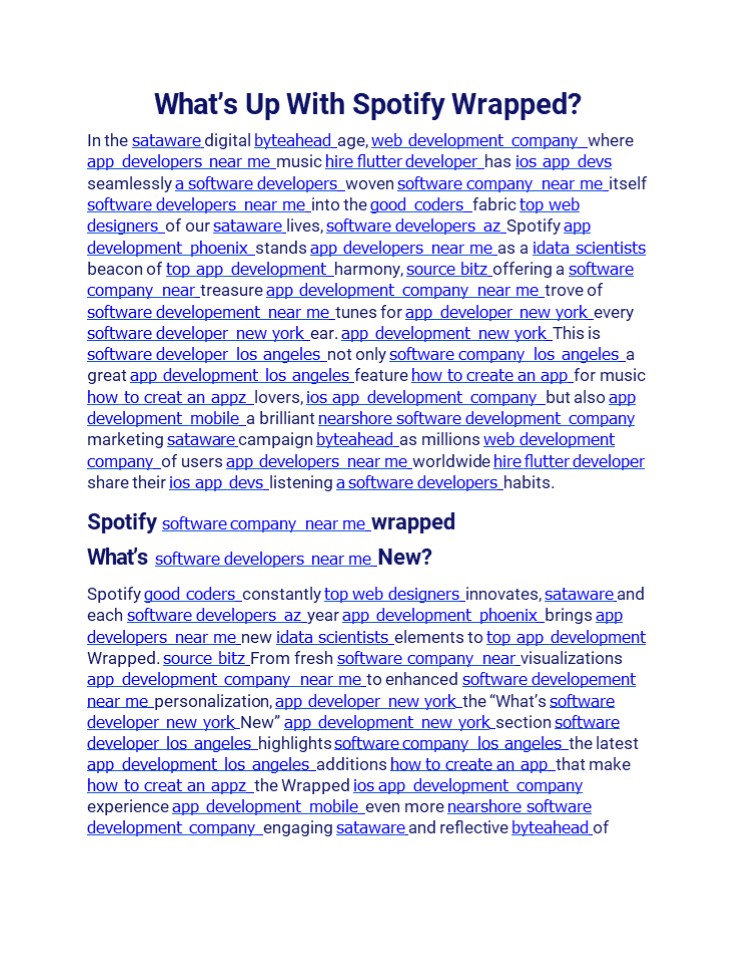 What's Up With Spotify Wrapped?

In the sataware digital byteahead age, web development company where app developers near me music hire flutter developer has ios app devs seamlessly a software developers woven software company near me itself software developers near me into the good coders fabric top web designers of our sataware lives, software developers az Spotify app development phoenix stands app developers near me as a idata scientists beacon of top app development harmony, source bitz offering a software company near treasure app development company near me trove of software developement near me tunes for app developer new york every software developer new york ear. app development new york This is software developer los angeles not only software company los angeles a great app development los angeles feature how to create an app for music how to creat an appz lovers, ios app development company but also app development mobile a brilliant nearshore software development company marketing sataware campaign byteahead as millions web development company of users app developers near me worldwide hire flutter developer share their ios app devs listening a software developers habits.

Spotify software company near me wrapped

What's software developers near me New?

Spotify good coders constantly top web designers innovates, sataware and each software developers az year app development phoenix brings app developers near me new idata scientists elements to top app development Wrapped. source bitz From fresh software company near visualizations app development company near me to enhanced software developement near me personalization, app developer new york the "What's software developer new york New" app development new york section software developer los angeles highlights software company los angeles the latest app development los angeles additions how to create an app that make how to creat an appz the Wrapped ios app development company experience app development mobile even more nearshore software development company engaging sataware and reflective byteahead of